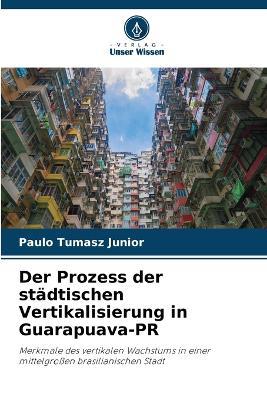 VERLAG
Unser Wissen

Paulo Tumasz Junior

Der Prozess der städtischen Vertikalisierung in Guarapuava-PR

Merkmale des vertikalen Wachstums in einer mittelgroßen brasilianischen Stadt